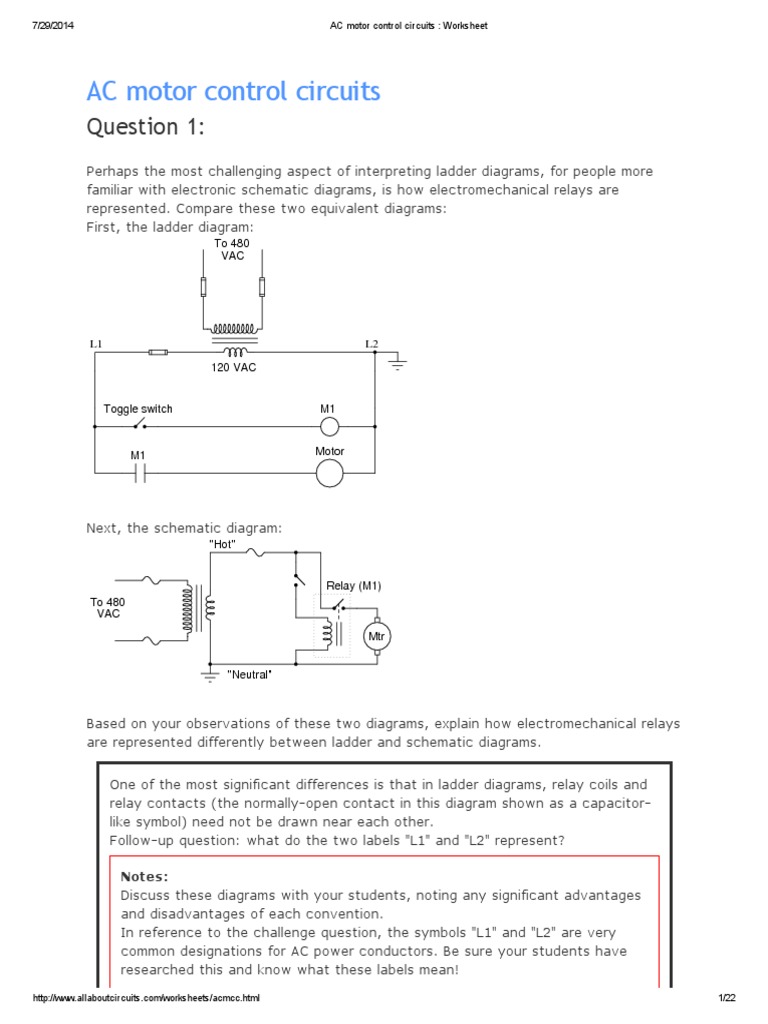 7/29/2014 AC motor control circuits : Worksheet

AC motor control circuits

Question 1:

Perhaps the most challenging aspect of interpreting ladder diagrams, for people more familiar with electronic schematic diagrams, is how electromechanical relays are represented. Compare these two equivalent diagrams:
First, the ladder diagram:

To 480 VAC

L1

L2

120 VAC

Toggle switch

M1

M1

Motor

Next, the schematic diagram:

"Hot"

To 480 VAC

Relay (M1)

Mtr

"Neutral"

Based on your observations of these two diagrams, explain how electromechanical relays are represented differently between ladder and schematic diagrams.

One of the most significant differences is that in ladder diagrams, relay coils and relay contacts (the normally-open contact in this diagram shown as a capacitor-like symbol) need not be drawn near each other.
Follow-up question: what do the two labels "L1" and "L2" represent?

Notes:
Discuss these diagrams with your students, noting any significant advantages and disadvantages of each convention.
In reference to the challenge question, the symbols "L1" and "L2" are very common designations for AC power conductors. Be sure your students have researched this and know what these labels mean!

http://www.allaboutcircuits.com/worksheets/acmcc.html 1/22